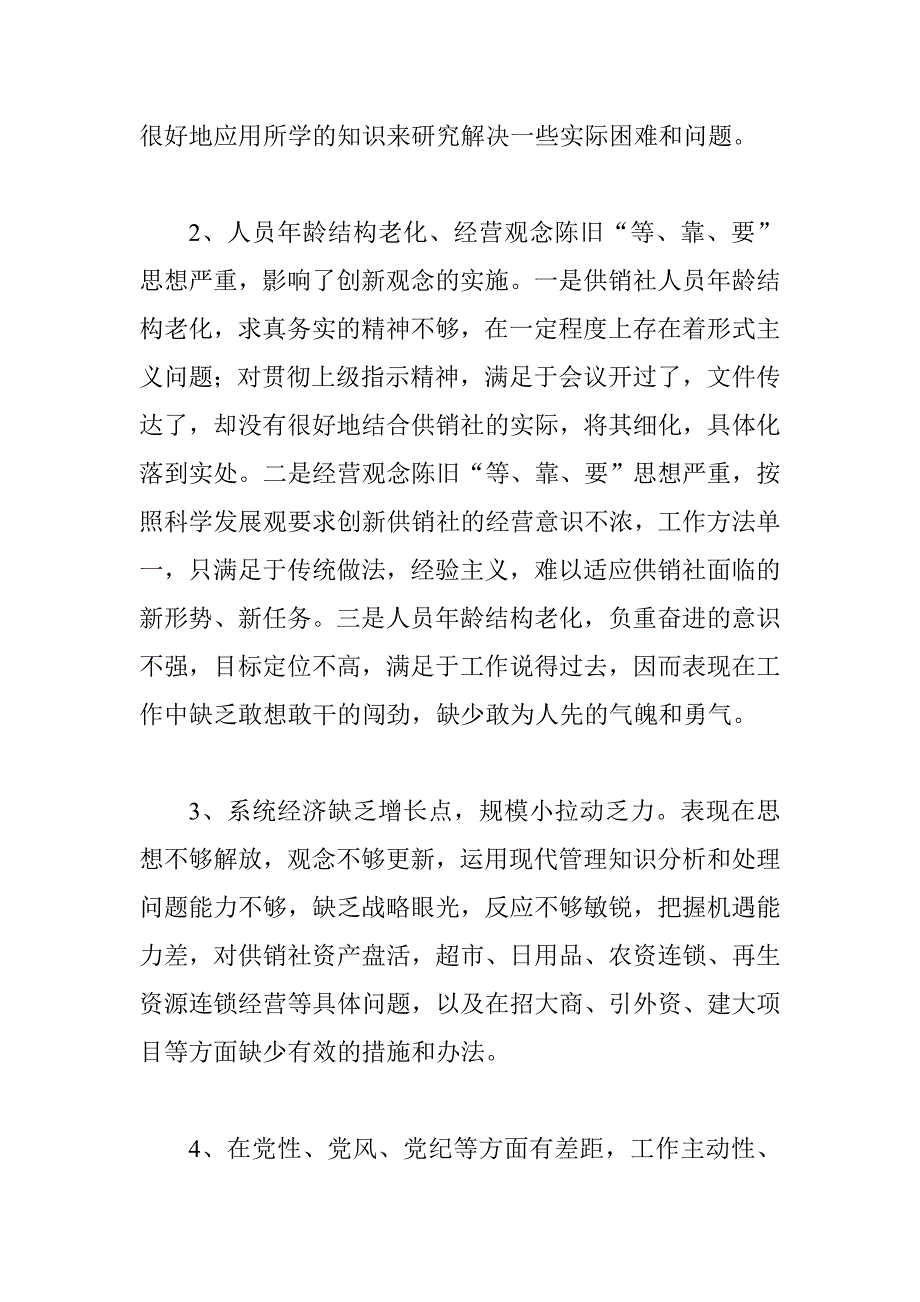 很好地应用所学的知识来研究解决一些实际困难和问题。

2、人员年龄结构老化、经营观念陈旧“等、靠、要”思想严重，影响了创新观念的实施。一是供销社人员年龄结构老化，求真务实的精神不够，在一定程度上存在着形式主义问题；对贯彻上级指示精神，满足于会议开过了，文件传达了，却没有很好地结合供销社的实际，将其细化，具体化落到实处。二是经营观念陈旧“等、靠、要”思想严重，按照科学发展观要求创新供销社的经营意识不浓，工作方法单一，只满足于传统做法，经验主义，难以适应供销社面临的新形势、新任务。三是人员年龄结构老化，负重奋进的意识不强，目标定位不高，满足于工作说得过去，因而表现在工作中缺乏敢想敢干的闯劲，缺少敢为人先的气魄和勇气。

3、系统经济缺乏增长点，规模小拉动乏力。表现在思想不够解放，观念不够更新，运用现代管理知识分析和处理问题能力不够，缺乏战略眼光，反应不够敏锐，把握机遇能力差，对供销社资产盘活，超市、日用品、农资连锁、再生资源连锁经营等具体问题，以及在招大商、引外资、建大项目等方面缺少有效的措施和办法。

4、在党性、党风、党纪等方面有差距，工作主动性、